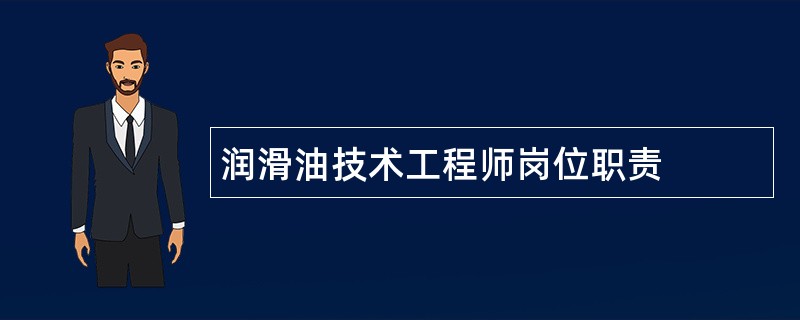 润滑油技术工程师岗位职责